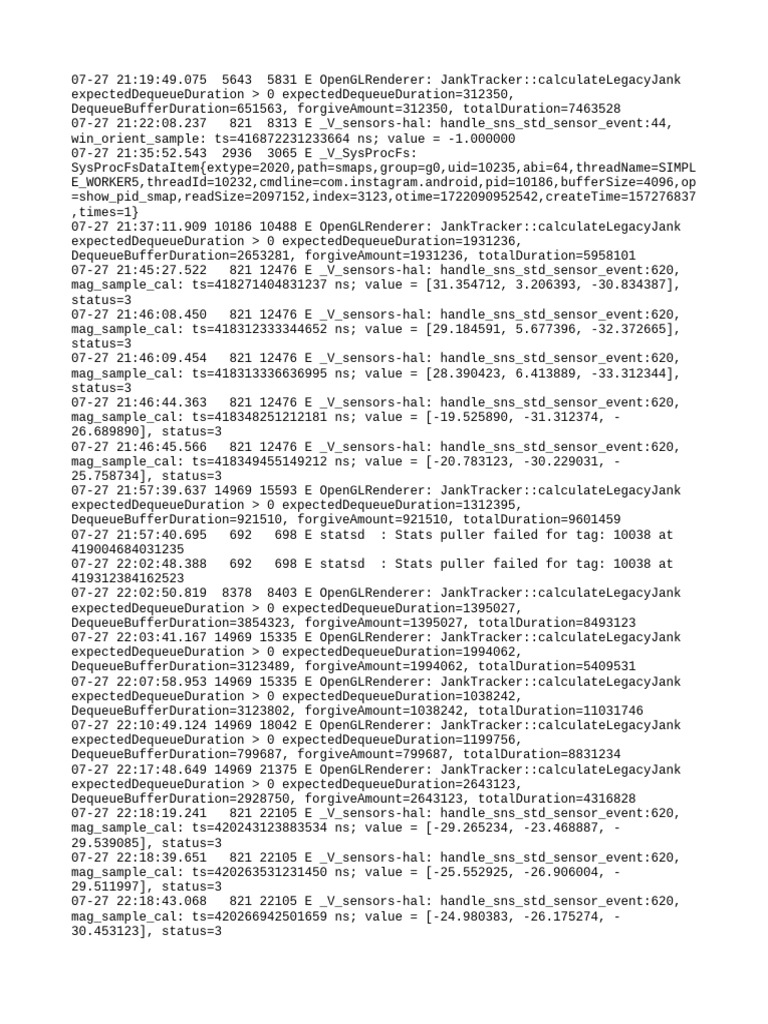 07-27 21:19:49.075 5643 5831 E OpenGLRenderer: JankTracker::calculateLegacyJank expectedDequeueDuration > 0 expectedDequeueDuration=312350, DequeueBufferDuration=651563, forgiveAmount=312350, totalDuration=7463528
07-27 21:22:08.237 821 8313 E _V_sensors-hal: handle_sns_std_sensor_event:44, win_orient_sample: ts=416872231233664 ns; value = -1.000000
07-27 21:35:52.543 2936 3065 E _V_SysProcFs: SysProcFsDataItem{extype=2020,path=smaps,group=g0,uid=10235,abi=64,threadName=SIMPLE_WORKER5,threadId=10232,cmdline=com.instagram.android,pid=10186,bufferSize=4096,op=show_pid_smap,readSize=2097152,index=3123,otime=1722090952542,createTime=157276837,times=1}
07-27 21:37:11.909 10186 10488 E OpenGLRenderer: JankTracker::calculateLegacyJank expectedDequeueDuration > 0 expectedDequeueDuration=1931236, DequeueBufferDuration=2653281, forgiveAmount=1931236, totalDuration=5958101
07-27 21:45:27.522 821 12476 E _V_sensors-hal: handle_sns_std_sensor_event:620, mag_sample_cal: ts=418271404831237 ns; value = [31.354712, 3.206393, -30.834387], status=3
07-27 21:46:08.450 821 12476 E _V_sensors-hal: handle_sns_std_sensor_event:620, mag_sample_cal: ts=418312333344652 ns; value = [29.184591, 5.677396, -32.372665], status=3
07-27 21:46:09.454 821 12476 E _V_sensors-hal: handle_sns_std_sensor_event:620, mag_sample_cal: ts=418313336636995 ns; value = [28.390423, 6.413889, -33.312344], status=3
07-27 21:46:44.363 821 12476 E _V_sensors-hal: handle_sns_std_sensor_event:620, mag_sample_cal: ts=418348251212181 ns; value = [-19.525890, -31.312374, -26.689890], status=3
07-27 21:46:45.566 821 12476 E _V_sensors-hal: handle_sns_std_sensor_event:620, mag_sample_cal: ts=418349455149212 ns; value = [-20.783123, -30.229031, -25.758734], status=3
07-27 21:57:39.637 14969 15593 E OpenGLRenderer: JankTracker::calculateLegacyJank expectedDequeueDuration > 0 expectedDequeueDuration=1312395, DequeueBufferDuration=921510, forgiveAmount=921510, totalDuration=9601459
07-27 21:57:40.695 692 698 E statsd : Stats puller failed for tag: 10038 at 419004684031235
07-27 22:02:48.388 692 698 E statsd : Stats puller failed for tag: 10038 at 419312384162523
07-27 22:02:50.819 8378 8403 E OpenGLRenderer: JankTracker::calculateLegacyJank expectedDequeueDuration > 0 expectedDequeueDuration=1395027, DequeueBufferDuration=3854323, forgiveAmount=1395027, totalDuration=8493123
07-27 22:03:41.167 14969 15335 E OpenGLRenderer: JankTracker::calculateLegacyJank expectedDequeueDuration > 0 expectedDequeueDuration=1994062, DequeueBufferDuration=3123489, forgiveAmount=1994062, totalDuration=5409531
07-27 22:07:58.953 14969 15335 E OpenGLRenderer: JankTracker::calculateLegacyJank expectedDequeueDuration > 0 expectedDequeueDuration=1038242, DequeueBufferDuration=3123802, forgiveAmount=1038242, totalDuration=11031746
07-27 22:10:49.124 14969 18042 E OpenGLRenderer: JankTracker::calculateLegacyJank expectedDequeueDuration > 0 expectedDequeueDuration=1199756, DequeueBufferDuration=799687, forgiveAmount=799687, totalDuration=8831234
07-27 22:17:48.649 14969 21375 E OpenGLRenderer: JankTracker::calculateLegacyJank expectedDequeueDuration > 0 expectedDequeueDuration=2643123, DequeueBufferDuration=2928750, forgiveAmount=2643123, totalDuration=4316828
07-27 22:18:19.241 821 22105 E _V_sensors-hal: handle_sns_std_sensor_event:620, mag_sample_cal: ts=420243123883534 ns; value = [-29.265234, -23.468887, -29.539085], status=3
07-27 22:18:39.651 821 22105 E _V_sensors-hal: handle_sns_std_sensor_event:620, mag_sample_cal: ts=420263531231450 ns; value = [-25.552925, -26.906004, -29.511997], status=3
07-27 22:18:43.068 821 22105 E _V_sensors-hal: handle_sns_std_sensor_event:620, mag_sample_cal: ts=420266942501659 ns; value = [-24.980383, -26.175274, -30.453123], status=3